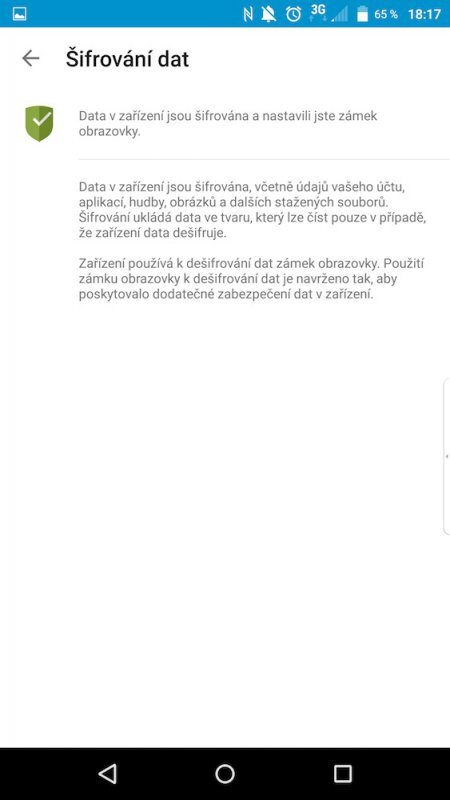 3G 65 % 18:17

Šifrování dat

Data v zařízení jsou šifrována a nastavili jste zámek obrazovky.

Data v zařízení jsou šifrována, včetně údajů vašeho účtu, aplikací, hudby, obrázků a dalších stažených souborů. Šifrování ukládá data ve tvaru, který lze číst pouze v případě, že zařízení data dešifruje.

Zařízení používá k dešifrování dat zámek obrazovky. Použití zámku obrazovky k dešifrování dat je navrženo tak, aby poskytovalo dodatečné zabezpečení dat v zařízení.